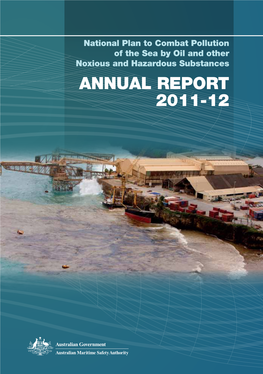 National Plan to Combat Pollution of the Sea by Oil and other Noxious and Hazardous Substances

ANNUAL REPORT 2011-12

Australian Government
Australian Maritime Safety Authority